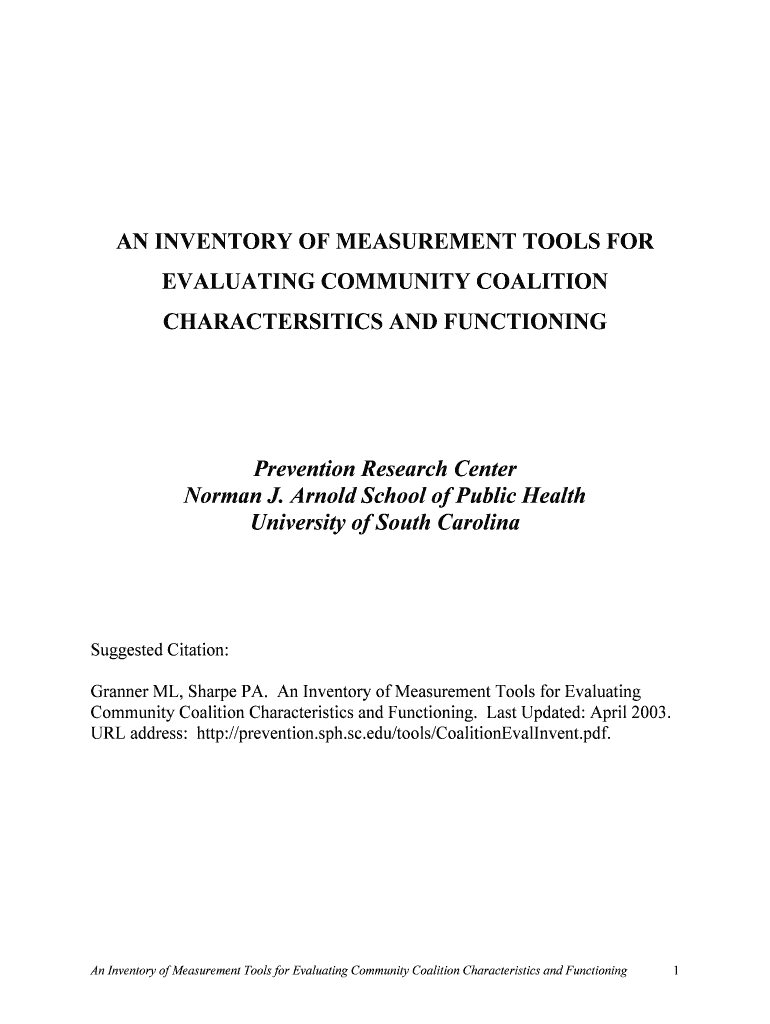 AN INVENTORY OF MEASUREMENT TOOLS FOR EVALUATING COMMUNITY COALITION CHARACTERSITICS AND FUNCTIONING

Prevention Research Center
Norman J. Arnold School of Public Health
University of South Carolina

Suggested Citation:

Granner ML, Sharpe PA. An Inventory of Measurement Tools for Evaluating Community Coalition Characteristics and Functioning. Last Updated: April 2003. URL address: http://prevention.sph.sc.edu/tools/CoalitionEvalInvent.pdf.

An Inventory of Measurement Tools for Evaluating Community Coalition Characteristics and Functioning 1